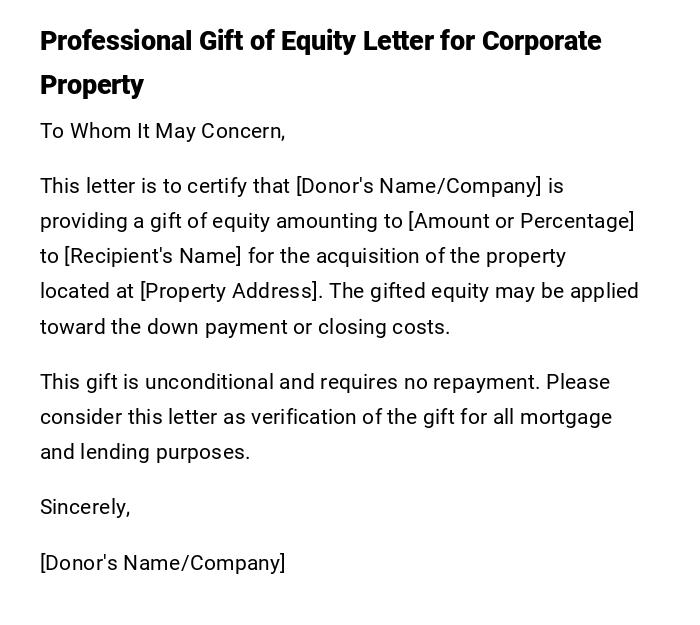 Professional Gift of Equity Letter for Corporate Property

To Whom It May Concern,

This letter is to certify that [Donor's Name/Company] is providing a gift of equity amounting to [Amount or Percentage] to [Recipient's Name] for the acquisition of the property located at [Property Address]. The gifted equity may be applied toward the down payment or closing costs.

This gift is unconditional and requires no repayment. Please consider this letter as verification of the gift for all mortgage and lending purposes.

Sincerely,

[Donor's Name/Company]